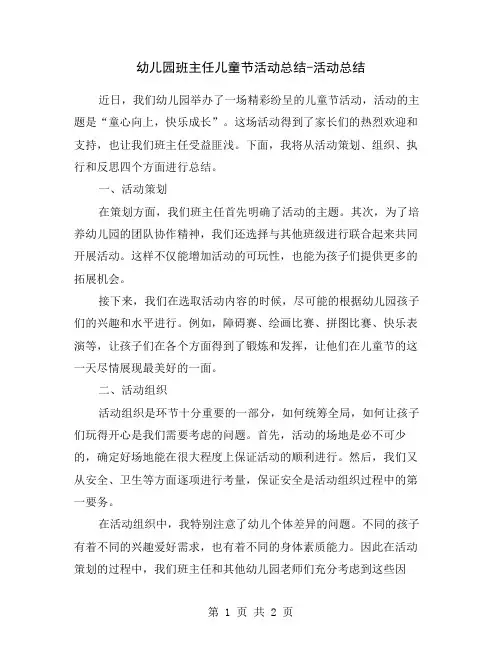 幼儿园班主任儿童节活动总结-活动总结

近日，我们幼儿园举办了一场精彩纷呈的儿童节活动，活动的主题是“童心向上，快乐成长”。这场活动得到了家长们的热烈欢迎和支持，也让我们班主任受益匪浅。下面，我将从活动策划、组织、执行和反思四个方面进行总结。

一、活动策划

在策划方面，我们班主任首先明确了活动的主题。其次，为了培养幼儿园的团队协作精神，我们还选择与其他班级进行联合起来共同开展活动。这样不仅能增加活动的可玩性，也能为孩子们提供更多的拓展机会。

接下来，我们在选取活动内容的时候，尽可能的根据幼儿园孩子们的兴趣和水平进行。例如，障碍赛、绘画比赛、拼图比赛、快乐表演等，让孩子们在各个方面得到了锻炼和发挥，让他们在儿童节的这一天尽情展现最美好的一面。

二、活动组织

活动组织是环节十分重要的一部分，如何统筹全局，如何让孩子们玩得开心是我们需要考虑的问题。首先，活动的场地是必不可少的，确定好场地能在很大程度上保证活动的顺利进行。然后，我们又从安全、卫生等方面逐项进行考量，保证安全是活动组织过程中的第一要务。

在活动组织中，我特别注意了幼儿个体差异的问题。不同的孩子有着不同的兴趣爱好需求，也有着不同的身体素质能力。因此在活动策划的过程中，我们班主任和其他幼儿园老师们充分考虑到这些因

第 1 页 共 2 页